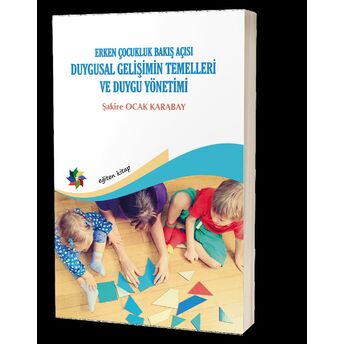 ERKEN ÇOCUKLUK BAKIŞ AÇISI
DUYGUSAL GELİŞİMİN TEMELLERİ VE DUYGU YÖNETİMİ

Şakire OCAK KARABAY

eğiten kitap